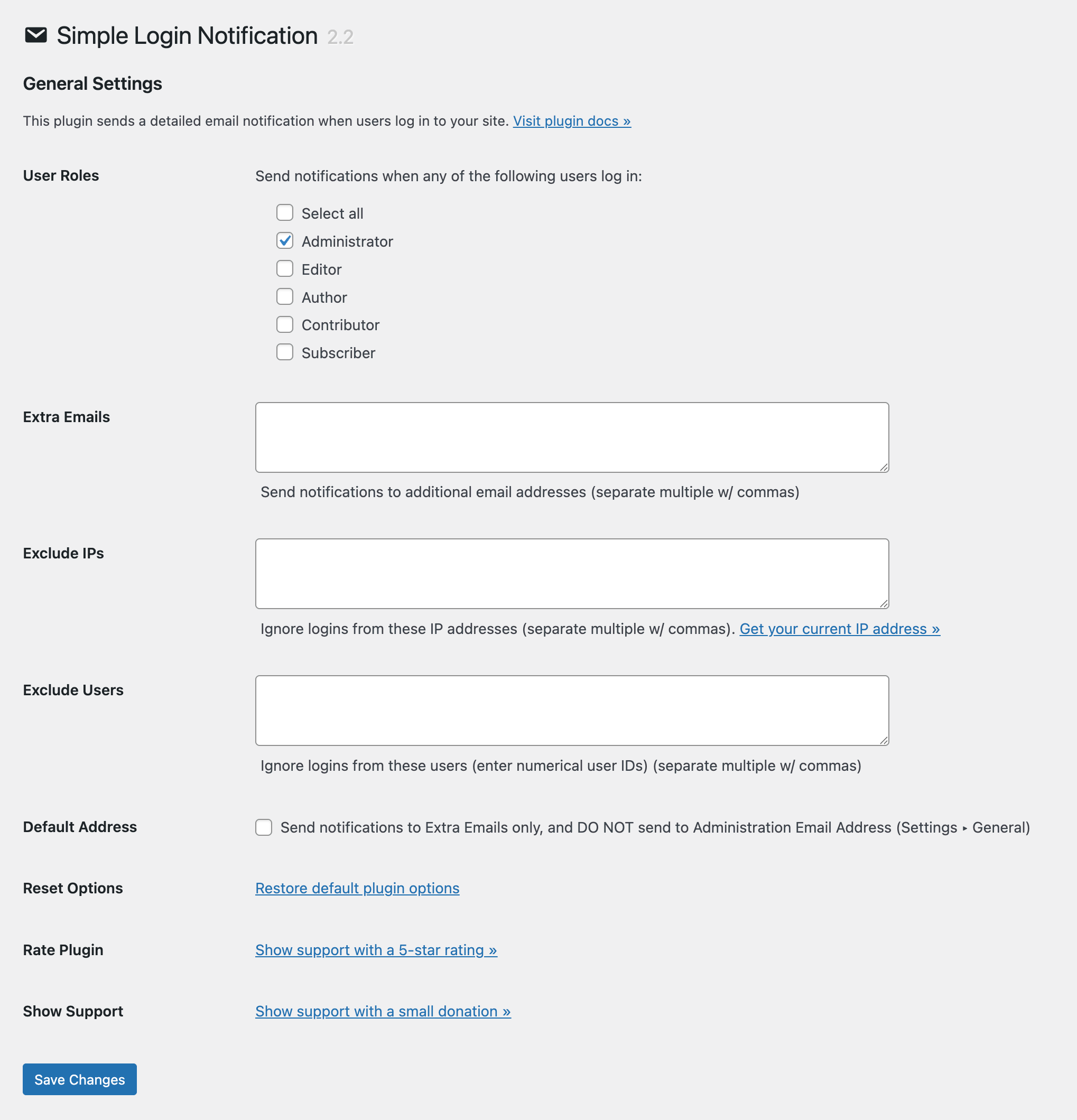 Simple Login Notification 2.2

General Settings

This plugin sends a detailed email notification when users log in to your site. Visit plugin docs »

User Roles

Send notifications when any of the following users log in:

Select all
Administrator
Editor
Author
Contributor
Subscriber

Extra Emails

Send notifications to additional email addresses (separate multiple w/ commas)

Exclude IPs

Ignore logins from these IP addresses (separate multiple w/ commas). Get your current IP address »

Exclude Users

Ignore logins from these users (enter numerical user IDs) (separate multiple w/ commas)

Default Address

Send notifications to Extra Emails only, and DO NOT send to Administration Email Address (Settings ▸ General)

Reset Options

Restore default plugin options

Rate Plugin

Show support with a 5-star rating »

Show Support

Show support with a small donation »

Save Changes